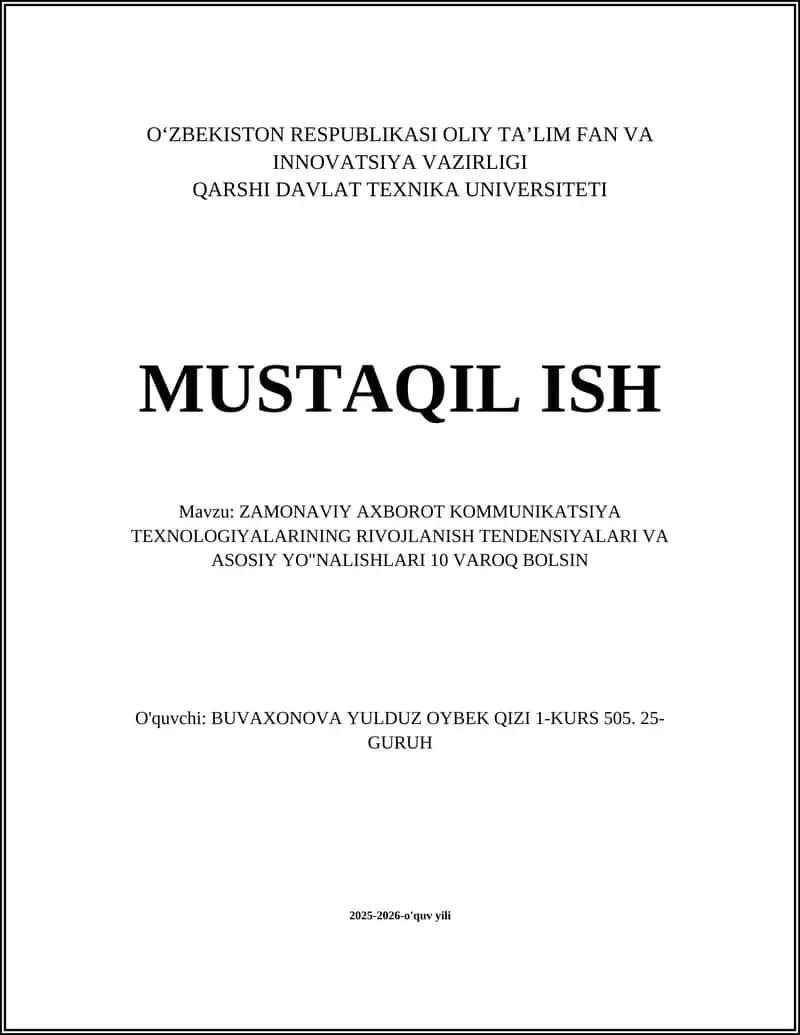 O‘ZBEKISTON RESPUBLIKASI OLIY TA’LIM FAN VA INNOVATSIYA VAZIRLIGI
QARSHI DAVLAT TEXNIKA UNIVERSITETI

MUSTAQIL ISH

Mavzu: ZAMONAVIY AXBOROT KOMMUNIKATSIYA TEXNOLOGIYALARINING RIVOJLANISH TENDENSIYALARI VA ASOSIY YO"NALISHLARI 10 VAROQ BOLSIN

O'quvchi: BUVAXONOVA YULDUZ OYBEK QIZI 1-KURS 505. 25-GURUH

2025-2026-o'quv yili